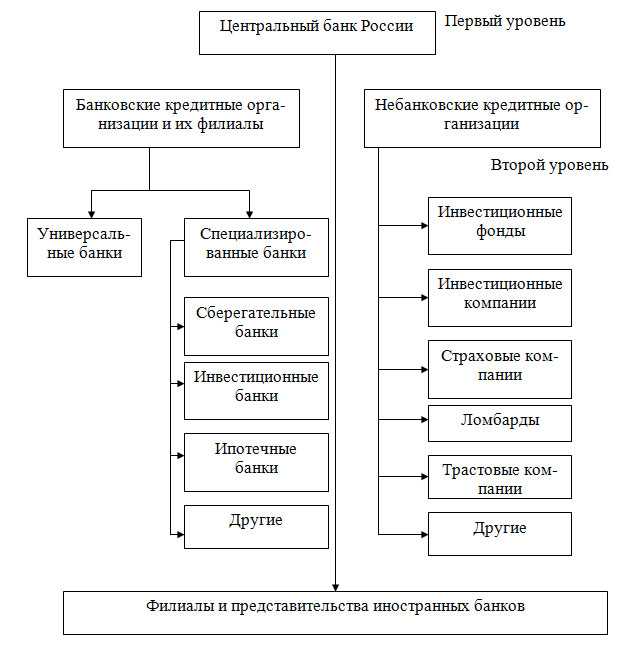 Центральный банк России

Первый уровень

Банковские кредитные организации и их филиалы

Небанковские кредитные организации

Второй уровень

Универсальные банки

Специализированные банки

Сберегательные банки

Инвестиционные банки

Ипотечные банки

Другие

Инвестиционные фонды

Инвестиционные компании

Страховые компании

Ломбарды

Трастовые компании

Другие

Филиалы и представительства иностранных банков